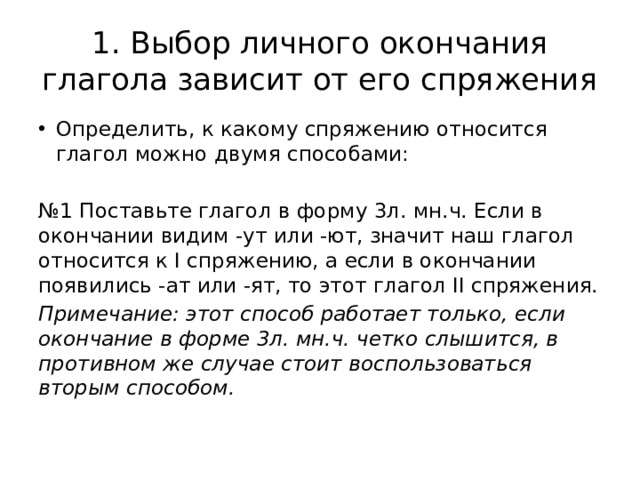 1. Выбор личного окончания глагола зависит от его спряжения

• Определить, к какому спряжению относится глагол можно двумя способами:

№1 Поставьте глагол в форму 3л. мн.ч. Если в окончании видим -ут или -ют, значит наш глагол относится к I спряжению, а если в окончании появились -ат или -ят, то этот глагол II спряжения.

Примечание: этот способ работает только, если окончание в форме 3л. мн.ч. четко слышится, в противном же случае стоит воспользоваться вторым способом.